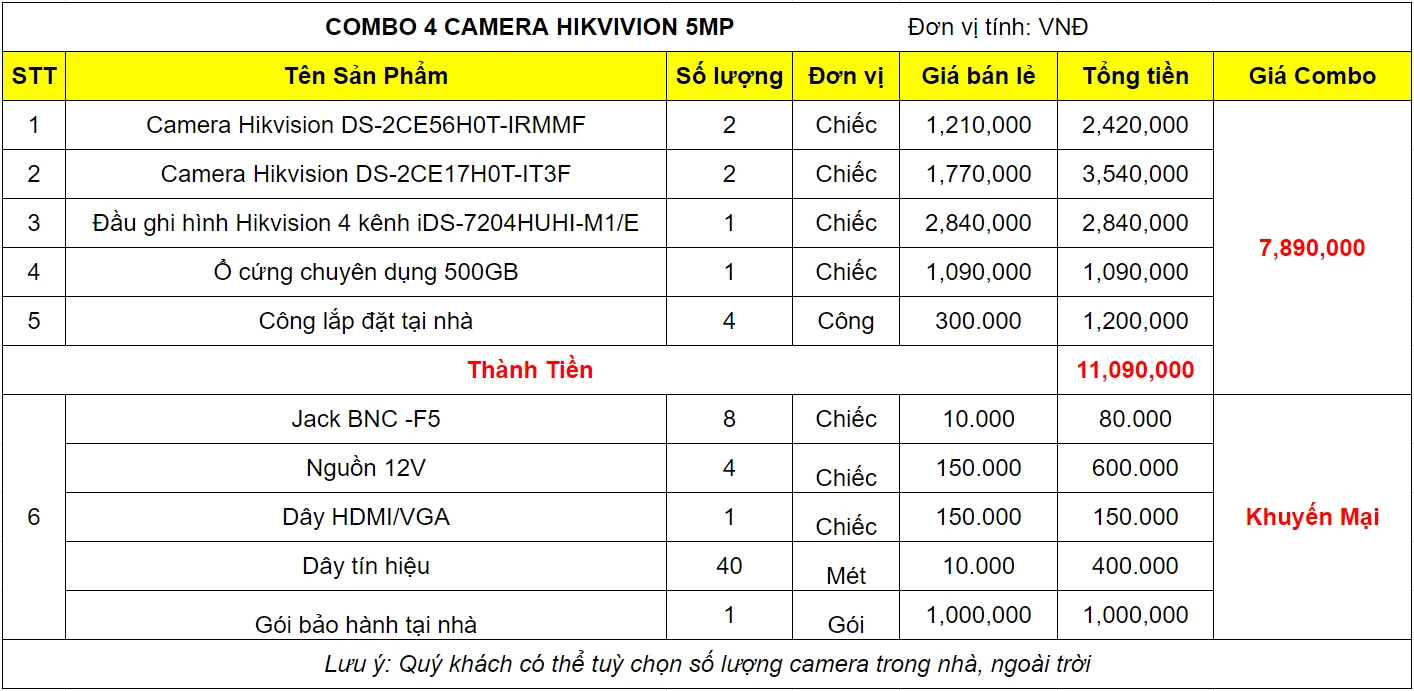 COMBO 4 CAMERA HIKVIVION 5MP Đơn vị tính: VNĐ

| STT | Tên Sản Phẩm | Số lượng | Đơn vị | Giá bán lẻ | Tổng tiền | Giá Combo |
|---|---|---|---|---|---|---|
| 1 | Camera Hikvision DS-2CE56H0T-IRMMF | 2 | Chiếc | 1,210,000 | 2,420,000 | 7,890,000 |
| 2 | Camera Hikvision DS-2CE17H0T-IT3F | 2 | Chiếc | 1,770,000 | 3,540,000 | |
| 3 | Đầu ghi hình Hikvision 4 kênh iDS-7204HUHI-M1/E | 1 | Chiếc | 2,840,000 | 2,840,000 | |
| 4 | Ổ cứng chuyên dụng 500GB | 1 | Chiếc | 1,090,000 | 1,090,000 | |
| 5 | Công lắp đặt tại nhà | 4 | Công | 300.000 | 1,200,000 | |
| Thành Tiền | | | | | 11,090,000 | |
| 6 | Jack BNC -F5 | 8 | Chiếc | 10.000 | 80.000 | Khuyến Mại |
| | Nguồn 12V | 4 | Chiếc | 150.000 | 600.000 | |
| | Dây HDMI/VGA | 1 | Chiếc | 150.000 | 150.000 | |
| | Dây tín hiệu | 40 | Mét | 10.000 | 400.000 | |
| | Gói bảo hành tại nhà | 1 | Gói | 1,000,000 | 1,000,000 | |

Lưu ý: Quý khách có thể tuỳ chọn số lượng camera trong nhà, ngoài trời